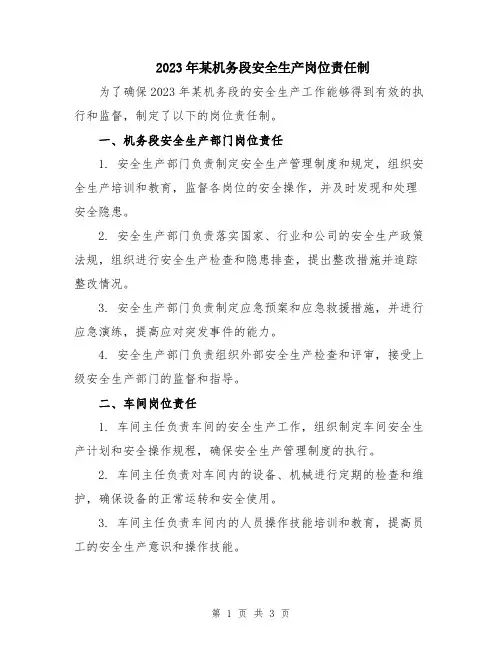 2023年某机务段安全生产岗位责任制

为了确保2023年某机务段的安全生产工作能够得到有效的执行和监督，制定了以下的岗位责任制。

一、机务段安全生产部门岗位责任

1. 安全生产部门负责制定安全生产管理制度和规定，组织安全生产培训和教育，监督各岗位的安全操作，并及时发现和处理安全隐患。

2. 安全生产部门负责落实国家、行业和公司的安全生产政策法规，组织进行安全生产检查和隐患排查，提出整改措施并追踪整改情况。

3. 安全生产部门负责制定应急预案和应急救援措施，并进行应急演练，提高应对突发事件的能力。

4. 安全生产部门负责组织外部安全生产检查和评审，接受上级安全生产部门的监督和指导。

二、车间岗位责任

1. 车间主任负责车间的安全生产工作，组织制定车间安全生产计划和安全操作规程，确保安全生产管理制度的执行。

2. 车间主任负责对车间内的设备、机械进行定期的检查和维护，确保设备的正常运转和安全使用。

3. 车间主任负责车间内的人员操作技能培训和教育，提高员工的安全生产意识和操作技能。

第 1 页 共 3 页